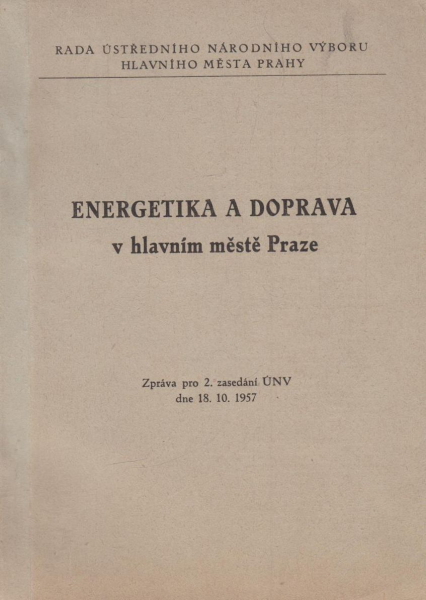 RADA ÚSTŘEDNÍHO NÁRODNÍHO VÝBORU
HLAVNÍHO MĚSTA PRAHY

ENERGETIKA A DOPRAVA
v hlavním městě Praze

Zpráva pro 2. zasedání ÚNV
dne 18. 10. 1957